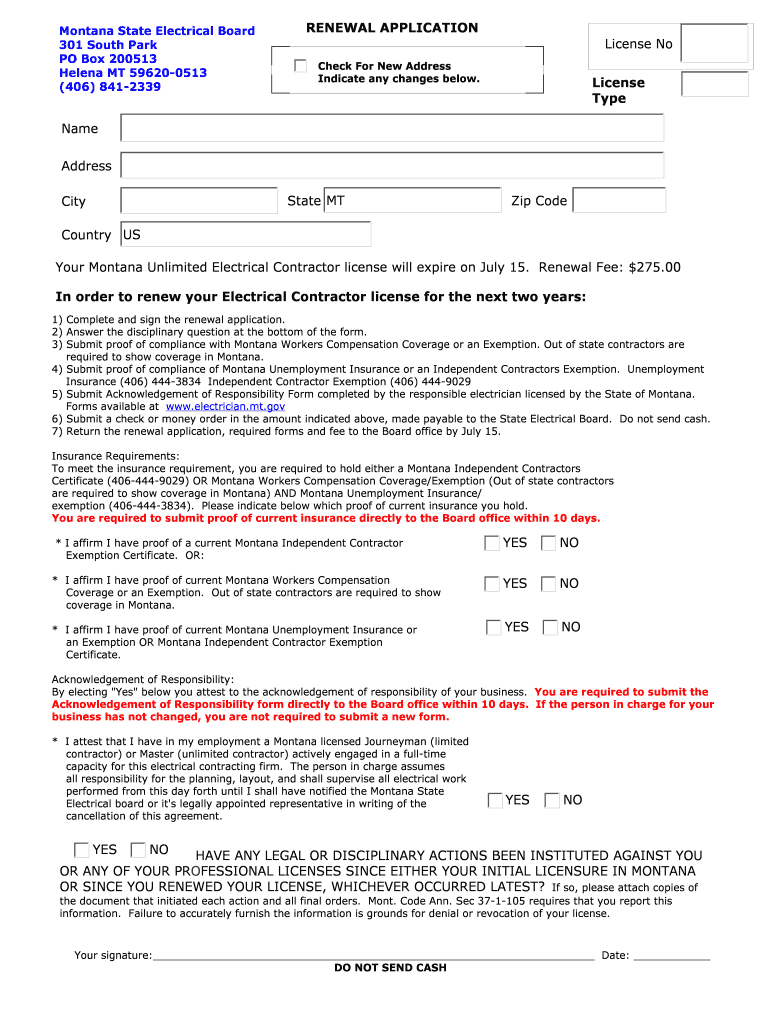 Montana State Electrical Board
301 South Park
PO Box 200513
Helena MT 59620-0513
(406) 841-2339

RENEWAL APPLICATION

Check For New Address
Indicate any changes below.

License No

License Type

Name

Address

City

State MT

Zip Code

Country US

Your Montana Unlimited Electrical Contractor license will expire on July 15. Renewal Fee: $275.00

In order to renew your Electrical Contractor license for the next two years:

1) Complete and sign the renewal application.
2) Answer the disciplinary question at the bottom of the form.
3) Submit proof of compliance with Montana Workers Compensation Coverage or an Exemption. Out of state contractors are required to show coverage in Montana.
4) Submit proof of compliance of Montana Unemployment Insurance or an Independent Contractors Exemption. Unemployment Insurance (406) 444-3834 Independent Contractor Exemption (406) 444-9029
5) Submit Acknowledgement of Responsibility Form completed by the responsible electrician licensed by the State of Montana. Forms available at www.electrician.mt.gov
6) Submit a check or money order in the amount indicated above, made payable to the State Electrical Board. Do not send cash.
7) Return the renewal application, required forms and fee to the Board office by July 15.

Insurance Requirements:
To meet the insurance requirement, you are required to hold either a Montana Independent Contractors Certificate (406-444-9029) OR Montana Workers Compensation Coverage/Exemption (Out of state contractors are required to show coverage in Montana) AND Montana Unemployment Insurance/ exemption (406-444-3834). Please indicate below which proof of current insurance you hold.
You are required to submit proof of current insurance directly to the Board office within 10 days.

* I affirm I have proof of a current Montana Independent Contractor Exemption Certificate. OR:
YES NO

* I affirm I have proof of current Montana Workers Compensation Coverage or an Exemption. Out of state contractors are required to show coverage in Montana.
YES NO

* I affirm I have proof of current Montana Unemployment Insurance or an Exemption OR Montana Independent Contractor Exemption Certificate.
YES NO

Acknowledgement of Responsibility:
By electing "Yes" below you attest to the acknowledgement of responsibility of your business. You are required to submit the Acknowledgement of Responsibility form directly to the Board office within 10 days. If the person in charge for your business has not changed, you are not required to submit a new form.

* I attest that I have in my employment a Montana licensed Journeyman (limited contractor) or Master (unlimited contractor) actively engaged in a full-time capacity for this electrical contracting firm. The person in charge assumes all responsibility for the planning, layout, and shall supervise all electrical work performed from this day forth until I shall have notified the Montana State Electrical board or it's legally appointed representative in writing of the cancellation of this agreement.
YES NO

YES NO HAVE ANY LEGAL OR DISCIPLINARY ACTIONS BEEN INSTITUTED AGAINST YOU OR ANY OF YOUR PROFESSIONAL LICENSES SINCE EITHER YOUR INITIAL LICENSURE IN MONTANA OR SINCE YOU RENEWED YOUR LICENSE, WHICHEVER OCCURRED LATEST? If so, please attach copies of the document that initiated each action and all final orders. Mont. Code Ann. Sec 37-1-105 requires that you report this information. Failure to accurately furnish the information is grounds for denial or revocation of your license.

Your signature:_______________ Date: ___________
DO NOT SEND CASH